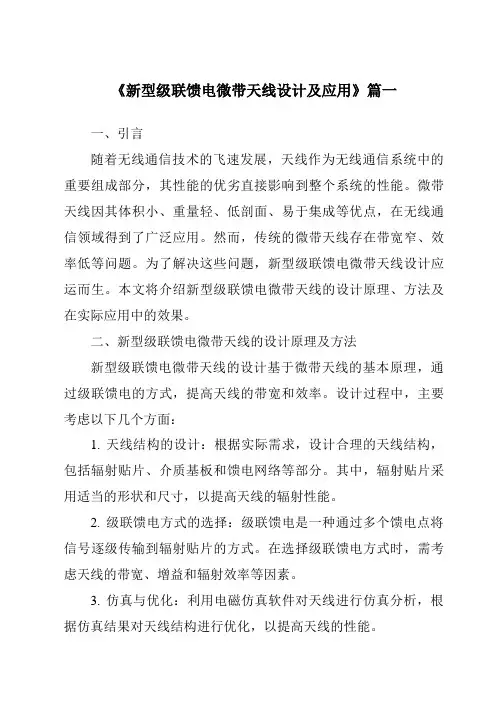 《新型级联馈电微带天线设计及应用》篇一

一、引言

随着无线通信技术的飞速发展，天线作为无线通信系统中的重要组成部分，其性能的优劣直接影响到整个系统的性能。微带天线因其体积小、重量轻、低剖面、易于集成等优点，在无线通信领域得到了广泛应用。然而，传统的微带天线存在带宽窄、效率低等问题。为了解决这些问题，新型级联馈电微带天线设计应运而生。本文将介绍新型级联馈电微带天线的设计原理、方法及在实际应用中的效果。

二、新型级联馈电微带天线的设计原理及方法

新型级联馈电微带天线的设计基于微带天线的基本原理，通过级联馈电的方式，提高天线的带宽和效率。设计过程中，主要考虑以下几个方面：

1. 天线结构的设计：根据实际需求，设计合理的天线结构，包括辐射贴片、介质基板和馈电网络等部分。其中，辐射贴片采用适当的形状和尺寸，以提高天线的辐射性能。

2. 级联馈电方式的选择：级联馈电是一种通过多个馈电点将信号逐级传输到辐射贴片的方式。在选择级联馈电方式时，需考虑天线的带宽、增益和辐射效率等因素。

3. 仿真与优化：利用电磁仿真软件对天线进行仿真分析，根据仿真结果对天线结构进行优化，以提高天线的性能。